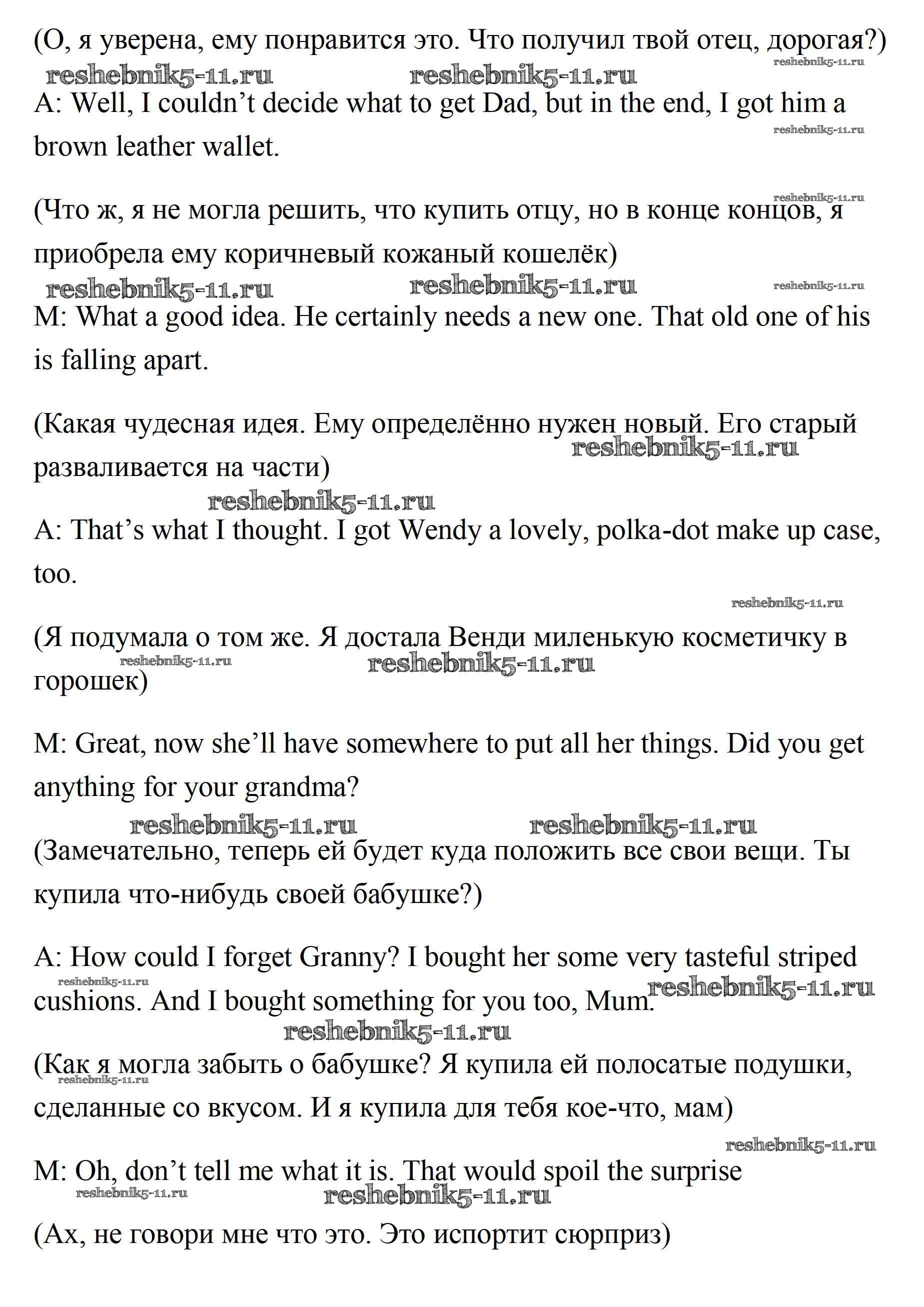 (О, я уверена, ему понравится это. Что получил твой отец, дорогая?)

reshebnik5-11.ru reshebnik5-11.ru reshebnik5-11.ru

A: Well, I couldn’t decide what to get Dad, but in the end, I got him a brown leather wallet.

reshebnik5-11.ru

reshebnik5-11.ru

(Что ж, я не могла решить, что купить отцу, но в конце концов, я приобрела ему коричневый кожаный кошелёк)

reshebnik5-11.ru reshebnik5-11.ru reshebnik5-11.ru

M: What a good idea. He certainly needs a new one. That old one of his is falling apart.

(Какая чудесная идея. Ему определённо нужен новый. Его старый разваливается на части)

reshebnik5-11.ru

reshebnik5-11.ru

A: That’s what I thought. I got Wendy a lovely, polka-dot make up case, too.

reshebnik5-11.ru

(Я подумала о том же. Я достала Венди миленькую косметичку в горошек)

reshebnik5-11.ru reshebnik5-11.ru

M: Great, now she’ll have somewhere to put all her things. Did you get anything for your grandma?

reshebnik5-11.ru reshebnik5-11.ru

(Замечательно, теперь ей будет куда положить все свои вещи. Ты купила что-нибудь своей бабушке?)

A: How could I forget Granny? I bought her some very tasteful striped cushions. And I bought something for you too, Mum.

reshebnik5-11.ru reshebnik5-11.ru

reshebnik5-11.ru

(Как я могла забыть о бабушке? Я купила ей полосатые подушки, сделанные со вкусом. И я купила для тебя кое-что, мам)

reshebnik5-11.ru

reshebnik5-11.ru

M: Oh, don’t tell me what it is. That would spoil the surprise

reshebnik5-11.ru reshebnik5-11.ru

(Ах, не говори мне что это. Это испортит сюрприз)